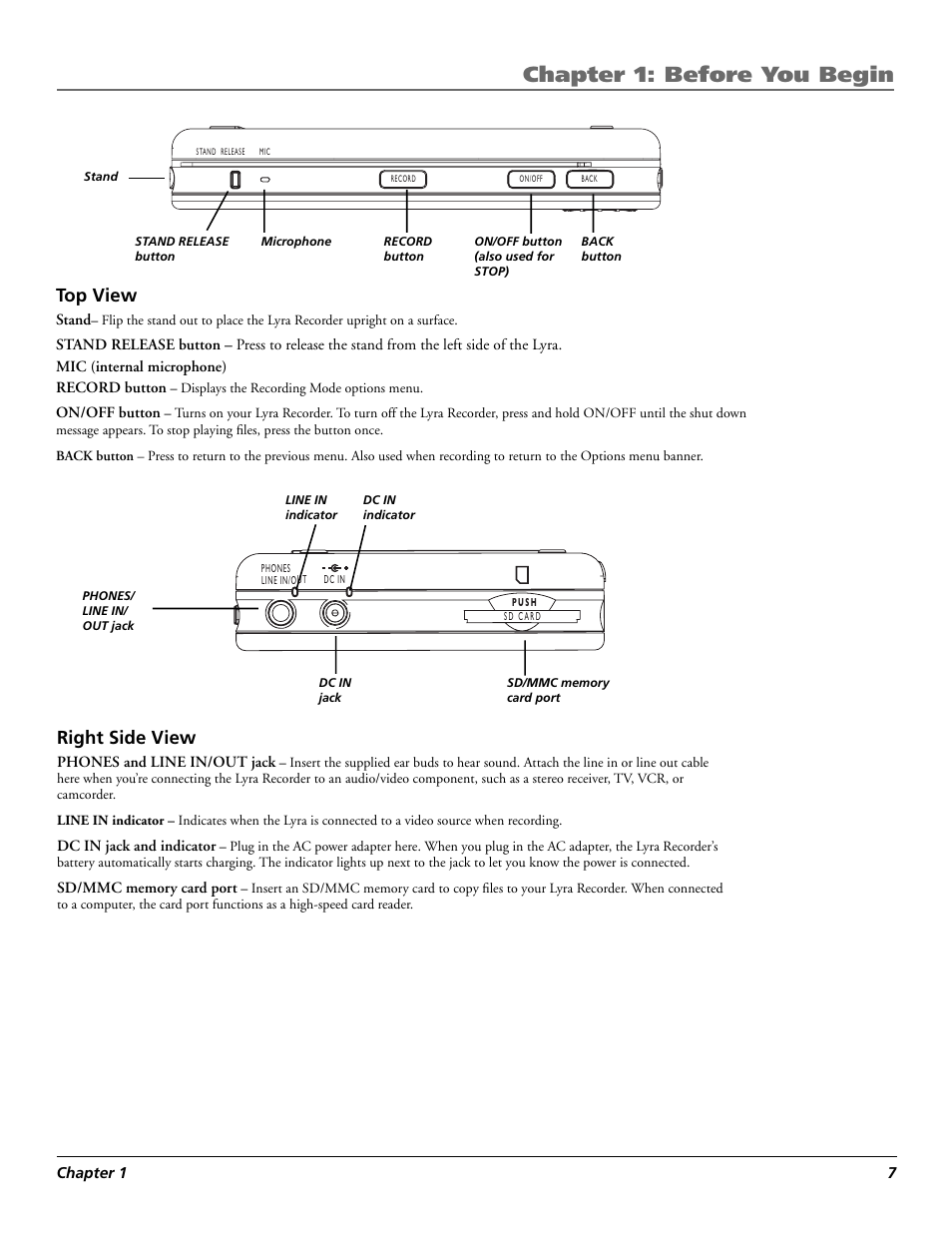 Chapter 1: Before You Begin

STAND RELEASE MIC

RECORD

ON/OFF

BACK

Stand

STAND RELEASE button

Microphone

RECORD button

ON/OFF button (also used for STOP)

BACK button

Top View

Stand– Flip the stand out to place the Lyra Recorder upright on a surface.

STAND RELEASE button – Press to release the stand from the left side of the Lyra.

MIC (internal microphone)

RECORD button – Displays the Recording Mode options menu.

ON/OFF button – Turns on your Lyra Recorder. To turn off the Lyra Recorder, press and hold ON/OFF until the shut down message appears. To stop playing files, press the button once.

BACK button – Press to return to the previous menu. Also used when recording to return to the Options menu banner.

LINE IN indicator

DC IN indicator

PHONES LINE IN/OUT

DC IN

PUSH

SD CARD

PHONES/ LINE IN/ OUT jack

DC IN jack

SD/MMC memory card port

Right Side View

PHONES and LINE IN/OUT jack – Insert the supplied ear buds to hear sound. Attach the line in or line out cable here when you're connecting the Lyra Recorder to an audio/video component, such as a stereo receiver, TV, VCR, or camcorder.

LINE IN indicator – Indicates when the Lyra is connected to a video source when recording.

DC IN jack and indicator – Plug in the AC power adapter here. When you plug in the AC adapter, the Lyra Recorder's battery automatically starts charging. The indicator lights up next to the jack to let you know the power is connected.

SD/MMC memory card port – Insert an SD/MMC memory card to copy files to your Lyra Recorder. When connected to a computer, the card port functions as a high-speed card reader.

Chapter 1 7